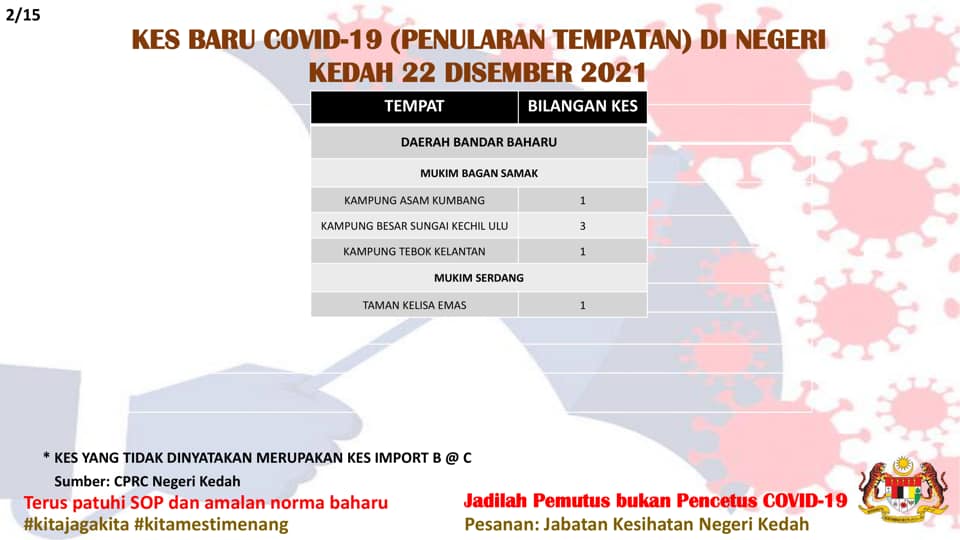 2/15

KES BARU COVID-19 (PENULARAN TEMPATAN) DI NEGERI KEDAH 22 DISEMBER 2021

| TEMPAT | BILANGAN KES |
|---|---|
| DAERAH BANDAR BAHARU | |
| MUKIM BAGAN SAMAK | |
| KAMPUNG ASAM KUMBANG | 1 |
| KAMPUNG BESAR SUNGAI KECHIL ULU | 3 |
| KAMPUNG TEBOK KELANTAN | 1 |
| MUKIM SERDANG | |
| TAMAN KELISA EMAS | 1 |

* KES YANG TIDAK DINYATAKAN MERUPAKAN KES IMPORT B @ C

Sumber: CPRC Negeri Kedah

Terus patuhi SOP dan amalan norma baharu
#kitajagakita #kitamestimenang

Jadilah Pemutus bukan Pencetus COVID-19
Pesanan: Jabatan Kesihatan Negeri Kedah